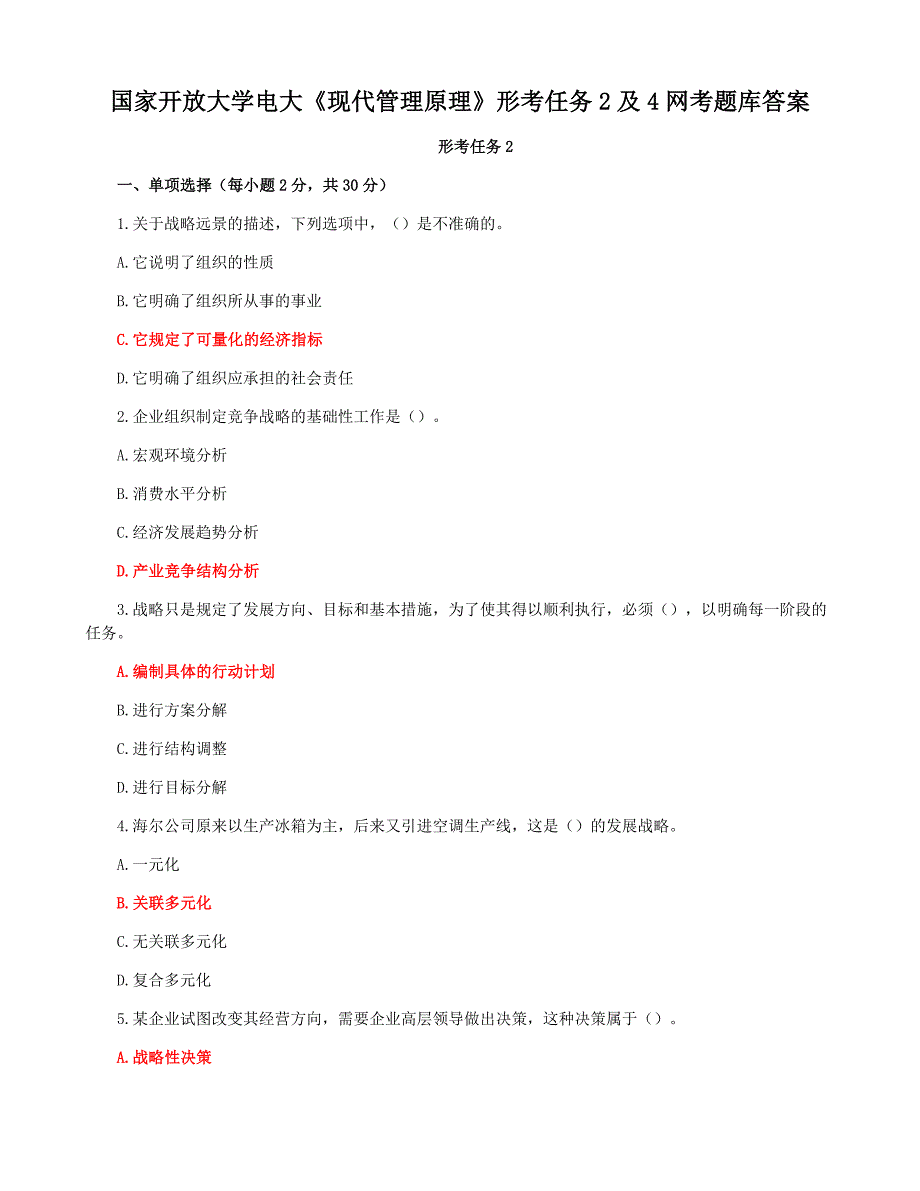 国家开放大学电大《现代管理原理》形考任务 2 及 4 网考题库答案

形考任务 2

一、单项选择（每小题 2 分，共 30 分）

1.关于战略远景的描述，下列选项中，（）是不准确的。

A.它说明了组织的性质

B.它明确了组织所从事的事业

C.它规定了可量化的经济指标

D.它明确了组织应承担的社会责任

2.企业组织制定竞争战略的基础性工作是（）。

A.宏观环境分析

B.消费水平分析

C.经济发展趋势分析

D.产业竞争结构分析

3.战略只是规定了发展方向、目标和基本措施，为了使其得以顺利执行，必须（），以明确每一阶段的任务。

A.编制具体的行动计划

B.进行方案分解

C.进行结构调整

D.进行目标分解

4.海尔公司原来以生产冰箱为主，后来又引进空调生产线，这是（）的发展战略。

A.一元化

B.关联多元化

C.无关联多元化

D.复合多元化

5.某企业试图改变其经营方向，需要企业高层领导做出决策，这种决策属于（）。

A.战略性决策